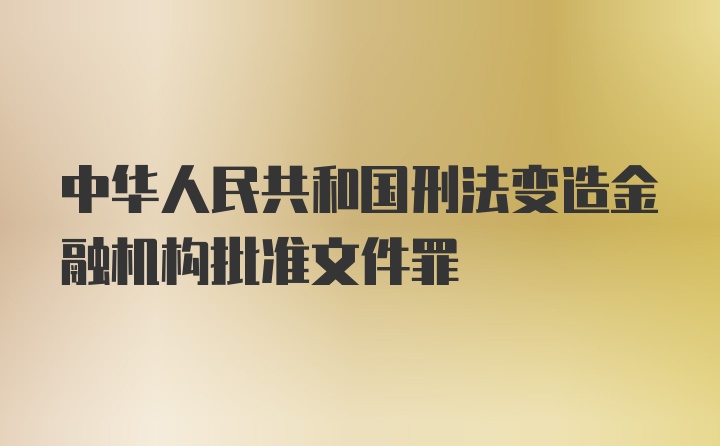 中华人民共和国刑法变造金融机构批准文件罪